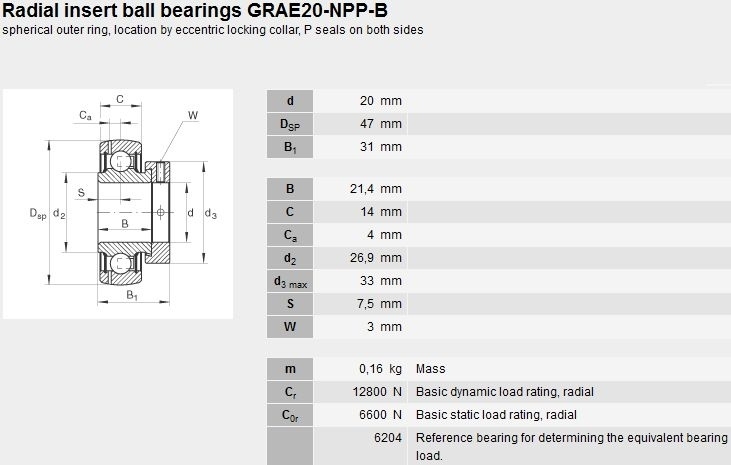 Radial insert ball bearings GRAE20-NPP-B
spherical outer ring, location by eccentric locking collar, P seals on both sides

C
$C_a$
W
S
$D_{sp}$
$d_2$
B
d
$d_3$
$B_1$

| | | |
|---|---|---|
| d | 20 mm | |
| $D_{SP}$ | 47 mm | |
| $B_1$ | 31 mm | |

| | | |
|---|---|---|
| B | 21,4 mm | |
| C | 14 mm | |
| $C_a$ | 4 mm | |
| $d_2$ | 26,9 mm | |
| $d_{3\ max}$ | 33 mm | |
| S | 7,5 mm | |
| W | 3 mm | |

| | | |
|---|---|---|
| m | 0,16 kg | Mass |
| $C_r$ | 12800 N | Basic dynamic load rating, radial |
| $C_{0r}$ | 6600 N | Basic static load rating, radial |
| | 6204 | Reference bearing for determining the equivalent bearing load. |